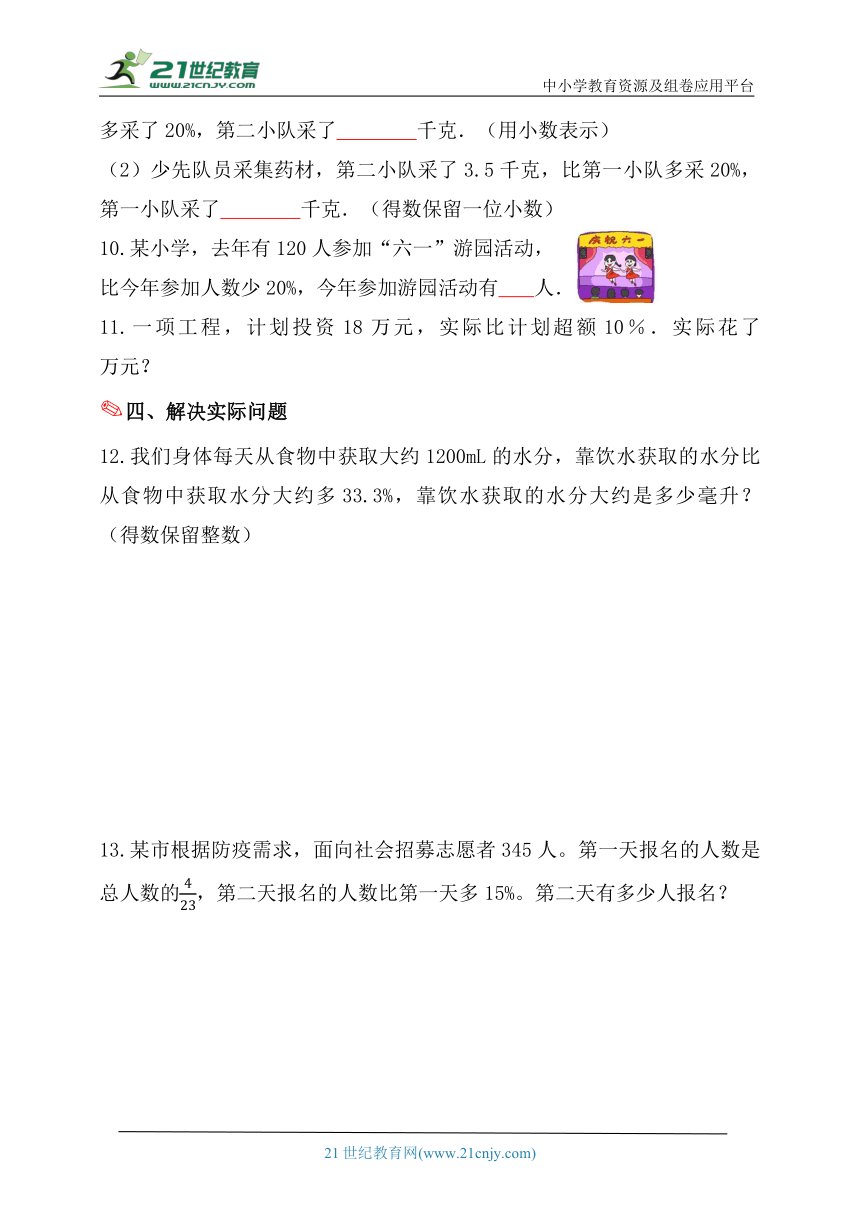 21世纪教育
www.21cnjy.com
中小学教育资源及组卷应用平台

多采了 20%，第二小队采了________千克．（用小数表示）

（2）少先队员采集药材，第二小队采了 3.5 千克，比第一小队多采 20%，第一小队采了________千克．（得数保留一位小数）

10.某小学，去年有 120 人参加“六一”游园活动，比今年参加人数少 20%，今年参加游园活动有____人．

庆祝六一

11.一项工程，计划投资 18 万元，实际比计划超额 10％．实际花了万元？

四、解决实际问题

12.我们身体每天从食物中获取大约 1200mL 的水分，靠饮水获取的水分比从食物中获取水分大约多 33.3%，靠饮水获取的水分大约是多少毫升？（得数保留整数）

13.某市根据防疫需求，面向社会招募志愿者 345 人。第一天报名的人数是总人数的$\frac{4}{23}$，第二天报名的人数比第一天多 15%。第二天有多少人报名？

21 世纪教育网(www.21cnjy.com)